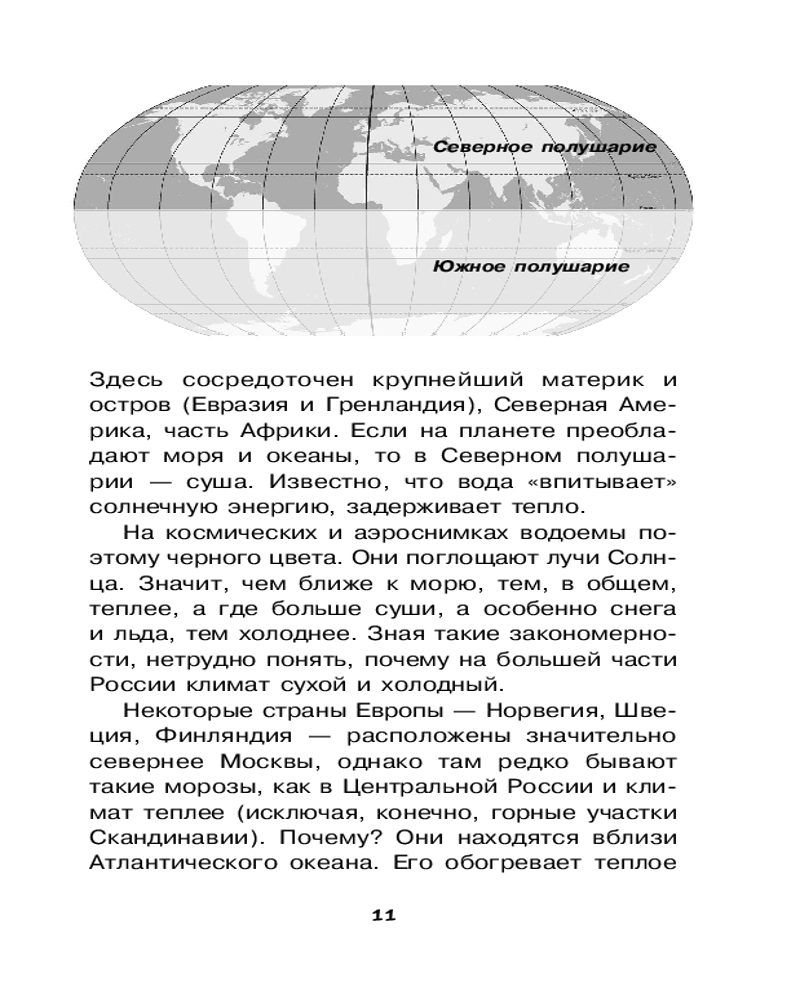 Северное полушарие

Южное полушарие

Здесь сосредоточен крупнейший материк и остров (Евразия и Гренландия), Северная Америка, часть Африки. Если на планете преобладают моря и океаны, то в Северном полушарии — суша. Известно, что вода «впитывает» солнечную энергию, задерживает тепло.

На космических и аэроснимках водоемы поэтому черного цвета. Они поглощают лучи Солнца. Значит, чем ближе к морю, тем, в общем, теплее, а где больше суши, а особенно снега и льда, тем холоднее. Зная такие закономерности, нетрудно понять, почему на большей части России климат сухой и холодный.

Некоторые страны Европы — Норвегия, Швеция, Финляндия — расположены значительно севернее Москвы, однако там редко бывают такие морозы, как в Центральной России и климат теплее (исключая, конечно, горные участки Скандинавии). Почему? Они находятся вблизи Атлантического океана. Его обогревает теплое

11